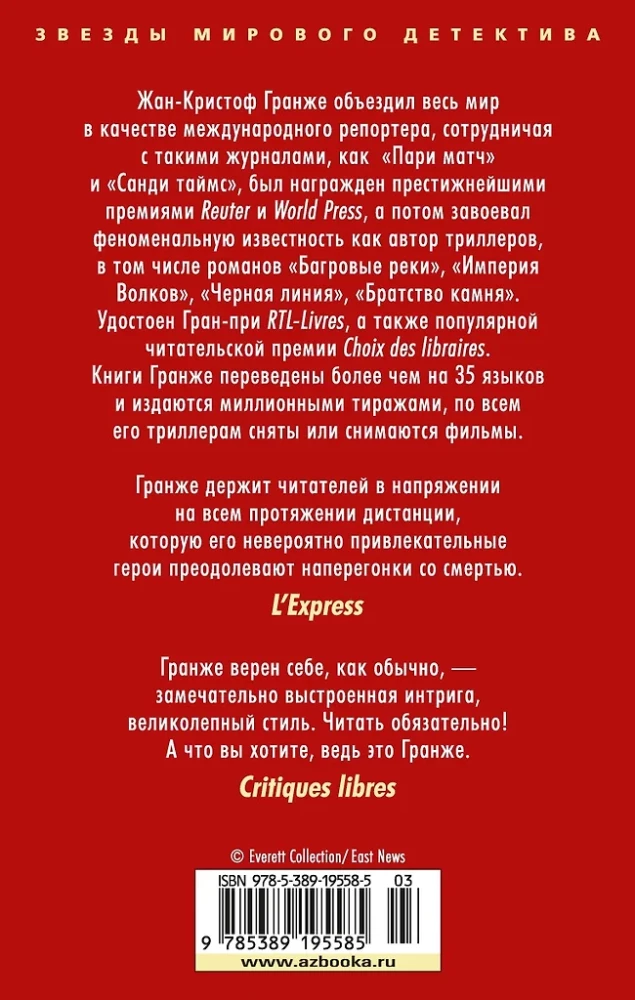 ЗВЕЗДЫ МИРОВОГО ДЕТЕКТИВА

Жан-Кристоф Гранже объездил весь мир в качестве международного репортера, сотрудничая с такими журналами, как «Пари матч» и «Санди таймс», был награжден престижнейшими премиями Reuter и World Press, а потом завоевал феноменальную известность как автор триллеров, в том числе романов «Багровые реки», «Империя Волков», «Черная линия», «Братство камня». Удостоен Гран-при RTL-Livres, а также популярной читательской премии Choix des libraires. Книги Гранже переведены более чем на 35 языков и издаются миллионными тиражами, по всем его триллерам сняты или снимаются фильмы.

Гранже держит читателей в напряжении на всем протяжении дистанции, которую его невероятно привлекательные герои преодолевают наперегонки со смертью.

L'Express

Гранже верен себе, как обычно, — замечательно выстроенная интрига, великолепный стиль. Читать обязательно! А что вы хотите, ведь это Гранже.

Critiques libres

© Everett Collection/ East News

ISBN 978-5-389-19558-5 03

9 785389 195585

www.azbooka.ru